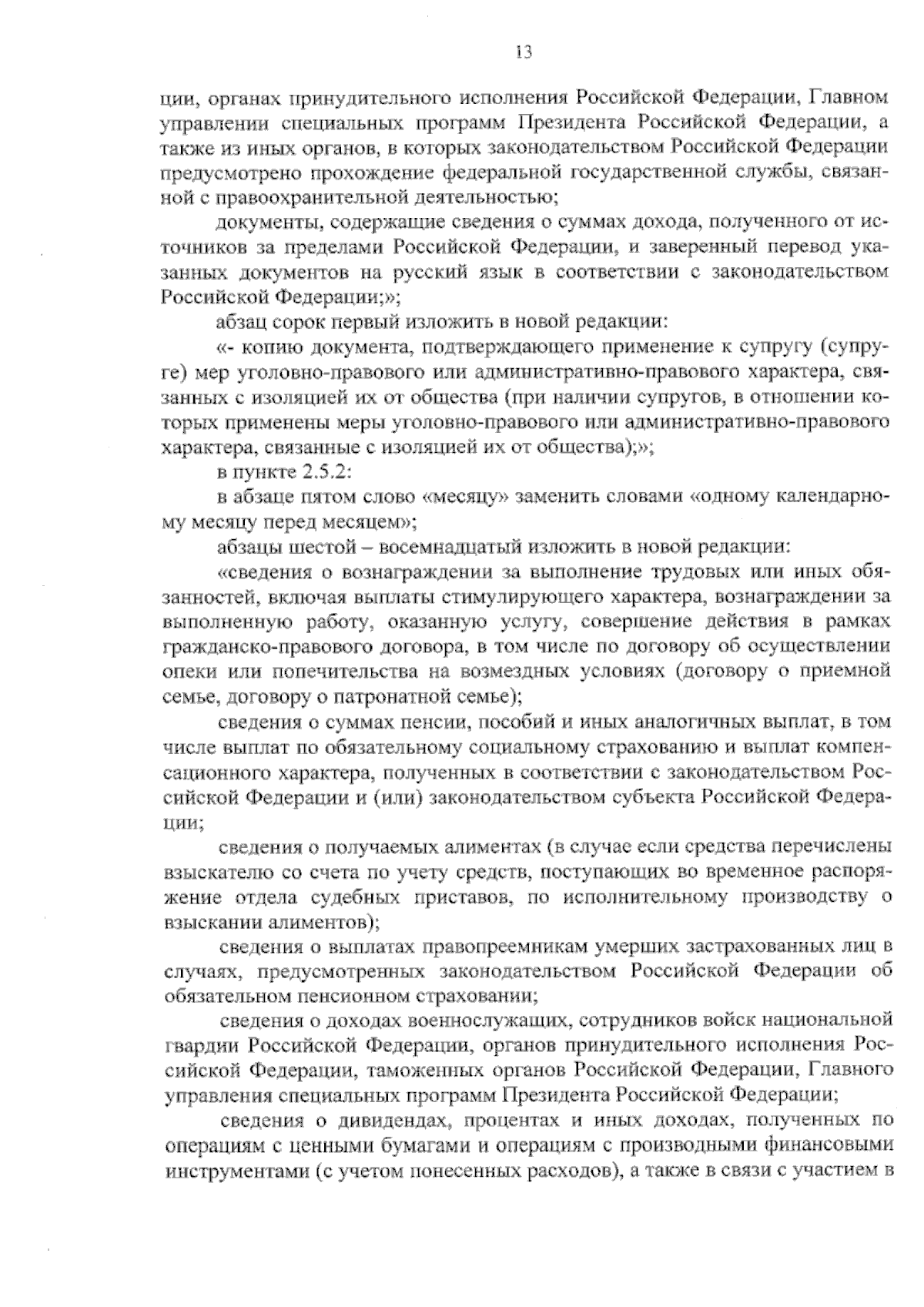 13

ции, органах принудительного исполнения Российской Федерации, Главном управлении специальных программ Президента Российской Федерации, а также из иных органов, в которых законодательством Российской Федерации предусмотрено прохождение федеральной государственной службы, связанной с правоохранительной деятельностью;

документы, содержащие сведения о суммах дохода, полученного от источников за пределами Российской Федерации, и заверенный перевод указанных документов на русский язык в соответствии с законодательством Российской Федерации;»;

абзац сорок первый изложить в новой редакции:

«- копию документа, подтверждающего применение к супругу (супруге) мер уголовно-правового или административно-правового характера, связанных с изоляцией их от общества (при наличии супругов, в отношении которых применены меры уголовно-правового или административно-правового характера, связанные с изоляцией их от общества);»;

в пункте 2.5.2:

в абзаце пятом слово «месяцу» заменить словами «одному календарному месяцу перед месяцем»;

абзацы шестой – восемнадцатый изложить в новой редакции:

«сведения о вознаграждении за выполнение трудовых или иных обязанностей, включая выплаты стимулирующего характера, вознаграждении за выполненную работу, оказанную услугу, совершение действия в рамках гражданско-правового договора, в том числе по договору об осуществлении опеки или попечительства на возмездных условиях (договору о приемной семье, договору о патронатной семье);

сведения о суммах пенсии, пособий и иных аналогичных выплат, в том числе выплат по обязательному социальному страхованию и выплат компенсационного характера, полученных в соответствии с законодательством Российской Федерации и (или) законодательством субъекта Российской Федерации;

сведения о получаемых алиментах (в случае если средства перечислены взыскателю со счета по учету средств, поступающих во временное распоряжение отдела судебных приставов, по исполнительному производству о взыскании алиментов);

сведения о выплатах правопреемникам умерших застрахованных лиц в случаях, предусмотренных законодательством Российской Федерации об обязательном пенсионном страховании;

сведения о доходах военнослужащих, сотрудников войск национальной гвардии Российской Федерации, органов принудительного исполнения Российской Федерации, таможенных органов Российской Федерации, Главного управления специальных программ Президента Российской Федерации;

сведения о дивидендах, процентах и иных доходах, полученных по операциям с ценными бумагами и операциям с производными финансовыми инструментами (с учетом понесенных расходов), а также в связи с участием в